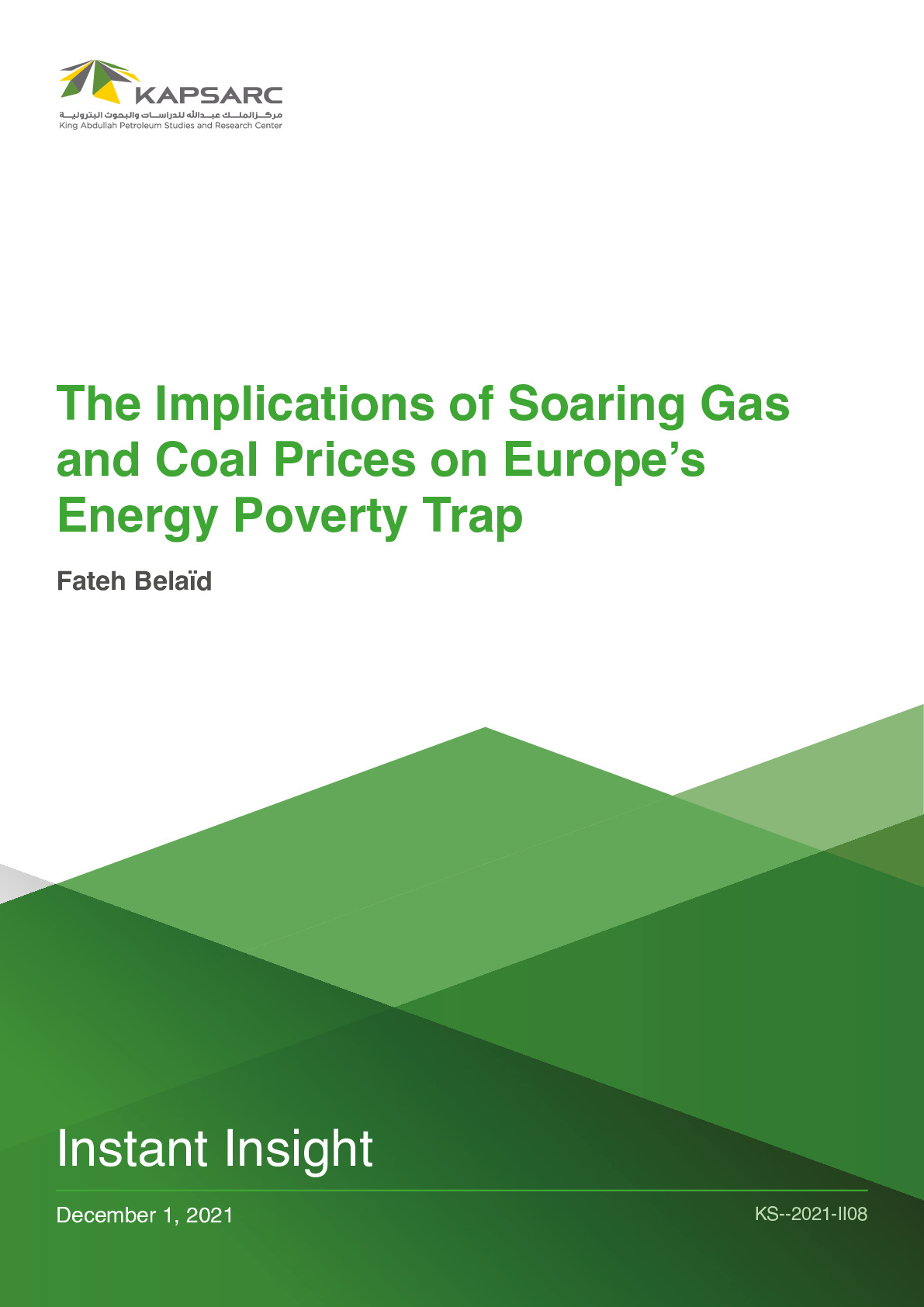 KAPSARC
مركز الملك عبدالله للدراسات والبحوث البترولية
King Abdullah Petroleum Studies and Research Center

The Implications of Soaring Gas and Coal Prices on Europe's Energy Poverty Trap

Fateh Belaïd

Instant Insight

December 1, 2021

KS--2021-II08